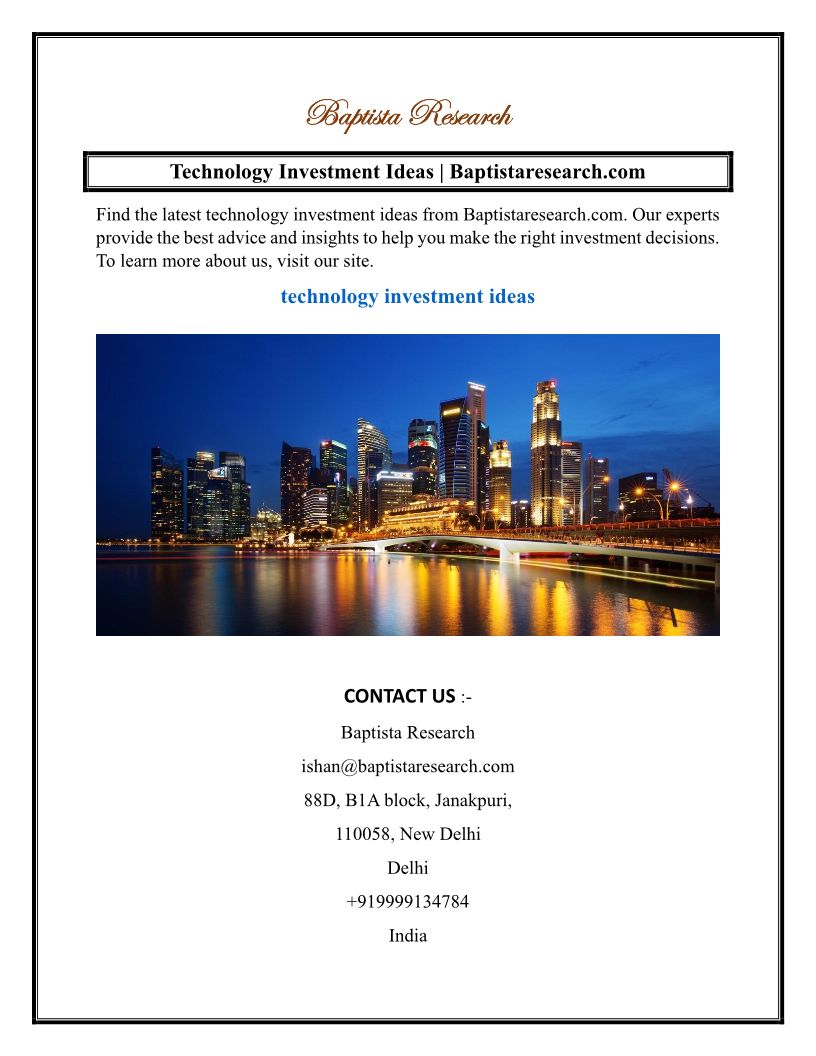 Baptista Research

Technology Investment Ideas | Baptistaresearch.com

Find the latest technology investment ideas from Baptistaresearch.com. Our experts provide the best advice and insights to help you make the right investment decisions. To learn more about us, visit our site.

technology investment ideas

CONTACT US :-

Baptista Research

ishan@baptistaresearch.com

88D, B1A block, Janakpuri,

110058, New Delhi

Delhi

+919999134784

India